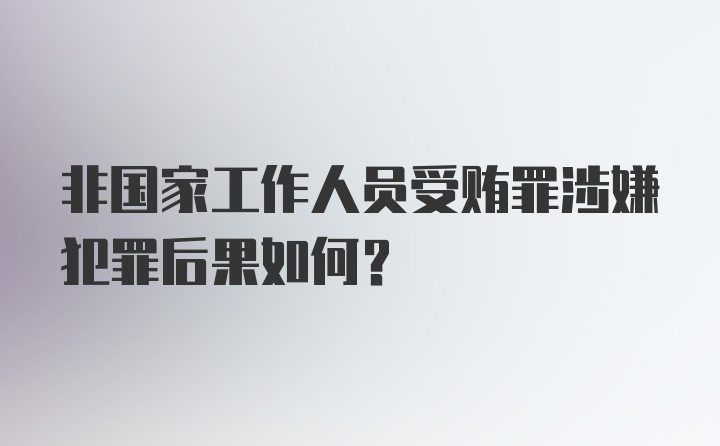 非国家工作人员受贿罪涉嫌犯罪后果如何？